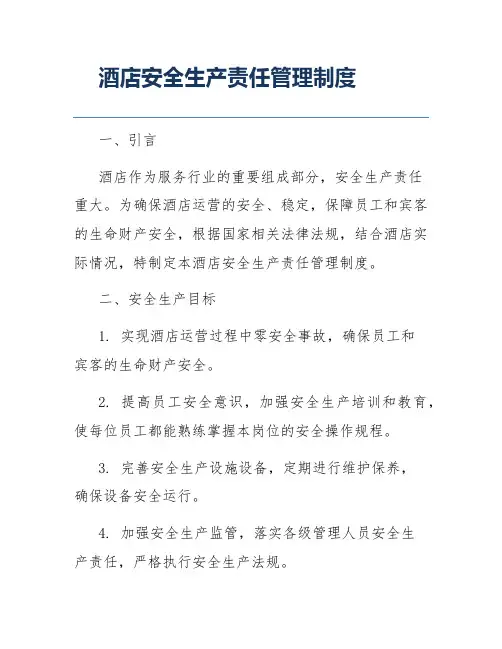 酒店安全生产责任管理制度

一、引言

酒店作为服务行业的重要组成部分，安全生产责任重大。为确保酒店运营的安全、稳定，保障员工和宾客的生命财产安全，根据国家相关法律法规，结合酒店实际情况，特制定本酒店安全生产责任管理制度。

二、安全生产目标

1. 实现酒店运营过程中零安全事故，确保员工和宾客的生命财产安全。

2. 提高员工安全意识，加强安全生产培训和教育，使每位员工都能熟练掌握本岗位的安全操作规程。

3. 完善安全生产设施设备，定期进行维护保养，确保设备安全运行。

4. 加强安全生产监管，落实各级管理人员安全生产责任，严格执行安全生产法规。